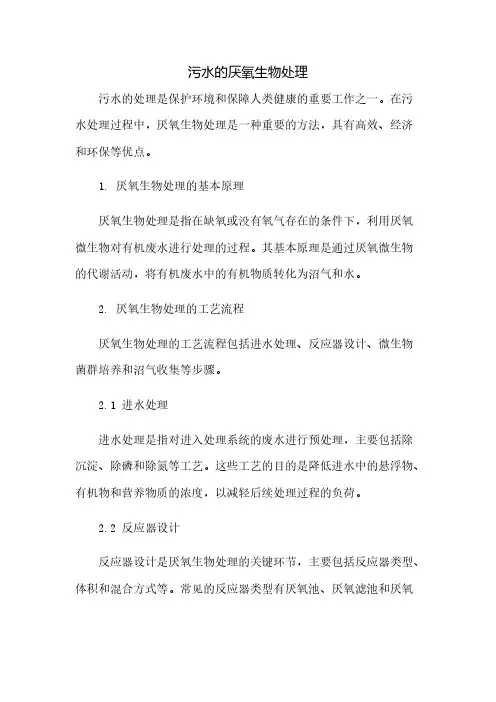 污水的厌氧生物处理

污水的处理是保护环境和保障人类健康的重要工作之一。在污水处理过程中，厌氧生物处理是一种重要的方法，具有高效、经济和环保等优点。

1. 厌氧生物处理的基本原理

厌氧生物处理是指在缺氧或没有氧气存在的条件下，利用厌氧微生物对有机废水进行处理的过程。其基本原理是通过厌氧微生物的代谢活动，将有机废水中的有机物质转化为沼气和水。

2. 厌氧生物处理的工艺流程

厌氧生物处理的工艺流程包括进水处理、反应器设计、微生物菌群培养和沼气收集等步骤。

2.1 进水处理

进水处理是指对进入处理系统的废水进行预处理，主要包括除沉淀、除磷和除氮等工艺。这些工艺的目的是降低进水中的悬浮物、有机物和营养物质的浓度，以减轻后续处理过程的负荷。

2.2 反应器设计

反应器设计是厌氧生物处理的关键环节，主要包括反应器类型、体积和混合方式等。常见的反应器类型有厌氧池、厌氧滤池和厌氧